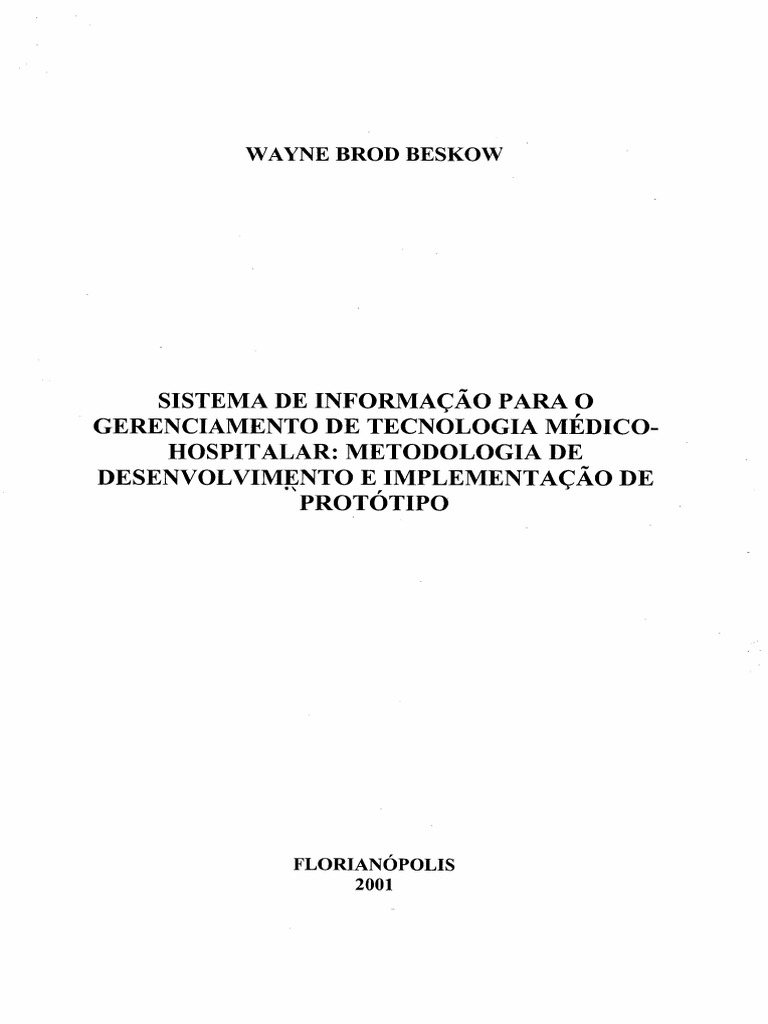 WAYNE BROD BESKOW

SISTEMA DE INFORMAÇÃO PARA O GERENCIAMENTO DE TECNOLOGIA MÉDICO-HOSPITALAR: METODOLOGIA DE DESENVOLVIMENTO E IMPLEMENTAÇÃO DE PROTÓTIPO

FLORIANÓPOLIS
2001